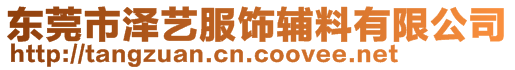 东莞市泽艺服饰辅料有限公司
http://tangzuan.cn.coovee.net